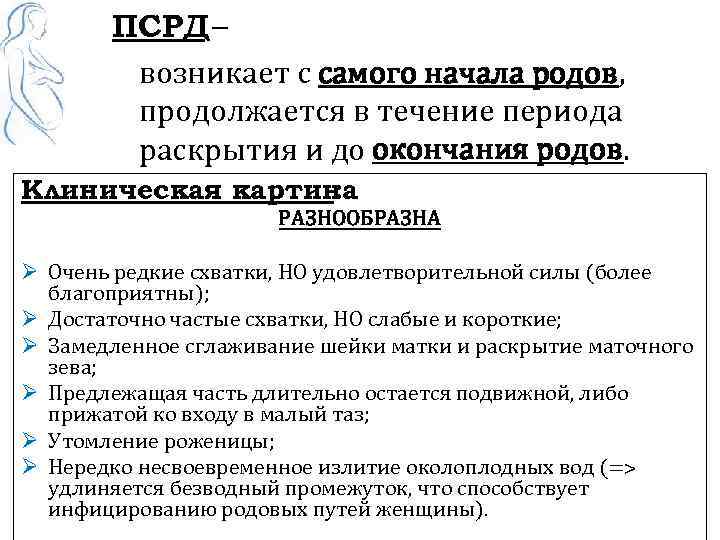 ПСРД–

возникает с самого начала родов, продолжается в течение периода раскрытия и до окончания родов.

Клиническая картина

РАЗНООБРАЗНА

➢ Очень редкие схватки, НО удовлетворительной силы (более благоприятны);
➢ Достаточно частые схватки, НО слабые и короткие;
➢ Замедленное сглаживание шейки матки и раскрытие маточного зева;
➢ Предлежащая часть длительно остается подвижной, либо прижатой ко входу в малый таз;
➢ Утомление роженицы;
➢ Нередко несвоевременное излитие околоплодных вод (=> удлиняется безводный промежуток, что способствует инфицированию родовых путей женщины).